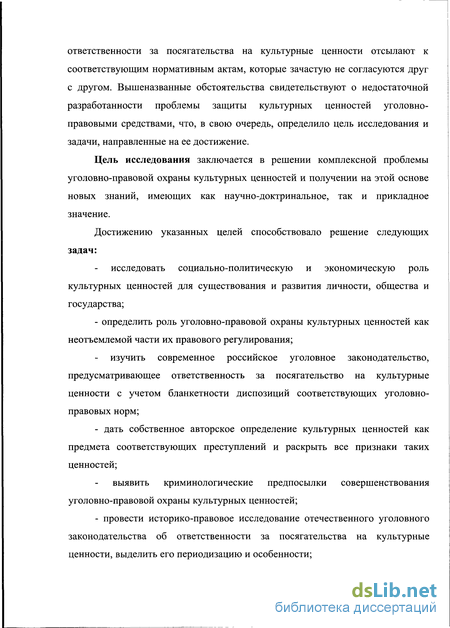 ответственности за посягательства на культурные ценности отсылают к соответствующим нормативным актам, которые зачастую не согласуются друг с другом. Вышеназванные обстоятельства свидетельствуют о недостаточной разработанности проблемы защиты культурных ценностей уголовно-правовыми средствами, что, в свою очередь, определило цель исследования и задачи, направленные на ее достижение.

Цель исследования заключается в решении комплексной проблемы уголовно-правовой охраны культурных ценностей и получении на этой основе новых знаний, имеющих как научно-доктринальное, так и прикладное значение.

Достижению указанных целей способствовало решение следующих задач:

- исследовать социально-политическую и экономическую роль культурных ценностей для существования и развития личности, общества и государства;

- определить роль уголовно-правовой охраны культурных ценностей как неотъемлемой части их правового регулирования;

- изучить современное российское уголовное законодательство, предусматривающее ответственность за посягательство на культурные ценности с учетом бланкетности диспозиций соответствующих уголовно-правовых норм;

- дать собственное авторское определение культурных ценностей как предмета соответствующих преступлений и раскрыть все признаки таких ценностей;

- выявить криминологические предпосылки совершенствования уголовно-правовой охраны культурных ценностей;

- провести историко-правовое исследование отечественного уголовного законодательства об ответственности за посягательства на культурные ценности, выделить его периодизацию и особенности;

dsLib.net
библиотека диссертаций